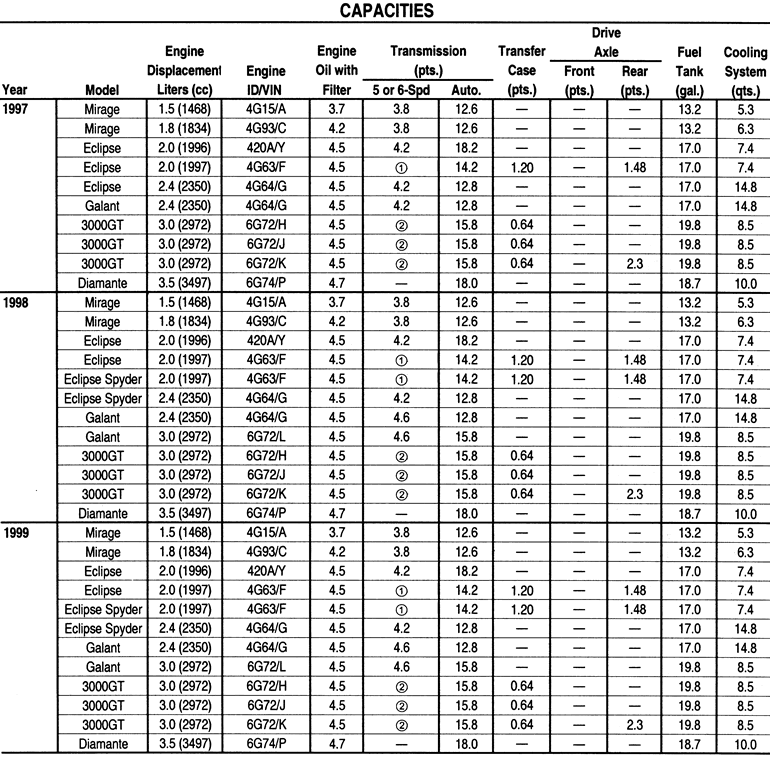 CAPACITIES

| Year | Model | Engine Displacement Liters (cc) | Engine ID/VIN | Engine Oil with Filter | Transmission (pts.) 5 or 6-Spd | Transmission (pts.) Auto. | Transfer Case (pts.) | Drive Axle Front (pts.) | Drive Axle Rear (pts.) | Fuel Tank (gal.) | Cooling System (qts.) |
|---|---|---|---|---|---|---|---|---|---|---|---|
| 1997 | Mirage | 1.5 (1468) | 4G15/A | 3.7 | 3.8 | 12.6 | — | — | — | 13.2 | 5.3 |
| | Mirage | 1.8 (1834) | 4G93/C | 4.2 | 3.8 | 12.6 | — | — | — | 13.2 | 6.3 |
| | Eclipse | 2.0 (1996) | 420A/Y | 4.5 | 4.2 | 18.2 | — | — | — | 17.0 | 7.4 |
| | Eclipse | 2.0 (1997) | 4G63/F | 4.5 | ① | 14.2 | 1.20 | — | 1.48 | 17.0 | 7.4 |
| | Eclipse | 2.4 (2350) | 4G64/G | 4.5 | 4.2 | 12.8 | — | — | — | 17.0 | 14.8 |
| | Galant | 2.4 (2350) | 4G64/G | 4.5 | 4.2 | 12.8 | — | — | — | 17.0 | 14.8 |
| | 3000GT | 3.0 (2972) | 6G72/H | 4.5 | ② | 15.8 | 0.64 | — | — | 19.8 | 8.5 |
| | 3000GT | 3.0 (2972) | 6G72/J | 4.5 | ② | 15.8 | 0.64 | — | — | 19.8 | 8.5 |
| | 3000GT | 3.0 (2972) | 6G72/K | 4.5 | ② | 15.8 | 0.64 | — | 2.3 | 19.8 | 8.5 |
| | Diamante | 3.5 (3497) | 6G74/P | 4.7 | — | 18.0 | — | — | — | 18.7 | 10.0 |
| 1998 | Mirage | 1.5 (1468) | 4G15/A | 3.7 | 3.8 | 12.6 | — | — | — | 13.2 | 5.3 |
| | Mirage | 1.8 (1834) | 4G93/C | 4.2 | 3.8 | 12.6 | — | — | — | 13.2 | 6.3 |
| | Eclipse | 2.0 (1996) | 420A/Y | 4.5 | 4.2 | 18.2 | — | — | — | 17.0 | 7.4 |
| | Eclipse | 2.0 (1997) | 4G63/F | 4.5 | ① | 14.2 | 1.20 | — | 1.48 | 17.0 | 7.4 |
| | Eclipse Spyder | 2.0 (1997) | 4G63/F | 4.5 | ① | 14.2 | 1.20 | — | 1.48 | 17.0 | 7.4 |
| | Eclipse Spyder | 2.4 (2350) | 4G64/G | 4.5 | 4.2 | 12.8 | — | — | — | 17.0 | 14.8 |
| | Galant | 2.4 (2350) | 4G64/G | 4.5 | 4.6 | 12.8 | — | — | — | 17.0 | 14.8 |
| | Galant | 3.0 (2972) | 6G72/L | 4.5 | 4.6 | 15.8 | — | — | — | 19.8 | 8.5 |
| | 3000GT | 3.0 (2972) | 6G72/H | 4.5 | ② | 15.8 | 0.64 | — | — | 19.8 | 8.5 |
| | 3000GT | 3.0 (2972) | 6G72/J | 4.5 | ② | 15.8 | 0.64 | — | — | 19.8 | 8.5 |
| | 3000GT | 3.0 (2972) | 6G72/K | 4.5 | ② | 15.8 | 0.64 | — | 2.3 | 19.8 | 8.5 |
| | Diamante | 3.5 (3497) | 6G74/P | 4.7 | — | 18.0 | — | — | — | 18.7 | 10.0 |
| 1999 | Mirage | 1.5 (1468) | 4G15/A | 3.7 | 3.8 | 12.6 | — | — | — | 13.2 | 5.3 |
| | Mirage | 1.8 (1834) | 4G93/C | 4.2 | 3.8 | 12.6 | — | — | — | 13.2 | 6.3 |
| | Eclipse | 2.0 (1996) | 420A/Y | 4.5 | 4.2 | 18.2 | — | — | — | 17.0 | 7.4 |
| | Eclipse | 2.0 (1997) | 4G63/F | 4.5 | ① | 14.2 | 1.20 | — | 1.48 | 17.0 | 7.4 |
| | Eclipse Spyder | 2.0 (1997) | 4G63/F | 4.5 | ① | 14.2 | 1.20 | — | 1.48 | 17.0 | 7.4 |
| | Eclipse Spyder | 2.4 (2350) | 4G64/G | 4.5 | 4.2 | 12.8 | — | — | — | 17.0 | 14.8 |
| | Galant | 2.4 (2350) | 4G64/G | 4.5 | 4.6 | 12.8 | — | — | — | 17.0 | 14.8 |
| | Galant | 3.0 (2972) | 6G72/L | 4.5 | 4.6 | 15.8 | — | — | — | 19.8 | 8.5 |
| | 3000GT | 3.0 (2972) | 6G72/H | 4.5 | ② | 15.8 | 0.64 | — | — | 19.8 | 8.5 |
| | 3000GT | 3.0 (2972) | 6G72/J | 4.5 | ② | 15.8 | 0.64 | — | — | 19.8 | 8.5 |
| | 3000GT | 3.0 (2972) | 6G72/K | 4.5 | ② | 15.8 | 0.64 | — | 2.3 | 19.8 | 8.5 |
| | Diamante | 3.5 (3497) | 6G74/P | 4.7 | — | 18.0 | — | — | — | 18.7 | 10.0 |